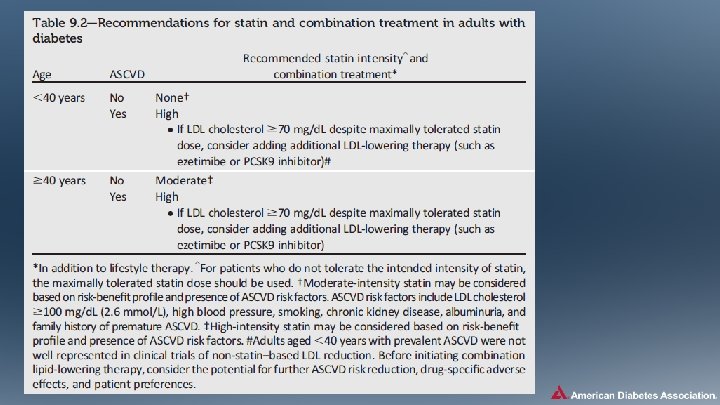 Table 9.2—Recommendations for statin and combination treatment in adults with diabetes

| Age | ASCVD | Recommended statin intensity^ and combination treatment* |
|---|---|---|
| <40 years | No | None† |
| | Yes | High • If LDL cholesterol ≥70 mg/dL despite maximally tolerated statin dose, consider adding additional LDL-lowering therapy (such as ezetimibe or PCSK9 inhibitor)# |
| ≥40 years | No | Moderate‡ |
| | Yes | High • If LDL cholesterol ≥70 mg/dL despite maximally tolerated statin dose, consider adding additional LDL-lowering therapy (such as ezetimibe or PCSK9 inhibitor) |

*In addition to lifestyle therapy. ^For patients who do not tolerate the intended intensity of statin, the maximally tolerated statin dose should be used. †Moderate-intensity statin may be considered based on risk-benefit profile and presence of ASCVD risk factors. ASCVD risk factors include LDL cholesterol ≥100 mg/dL (2.6 mmol/L), high blood pressure, smoking, chronic kidney disease, albuminuria, and family history of premature ASCVD. ‡High-intensity statin may be considered based on risk-benefit profile and presence of ASCVD risk factors. #Adults aged <40 years with prevalent ASCVD were not well represented in clinical trials of non-statin–based LDL reduction. Before initiating combination lipid-lowering therapy, consider the potential for further ASCVD risk reduction, drug-specific adverse effects, and patient preferences.

American Diabetes Association.